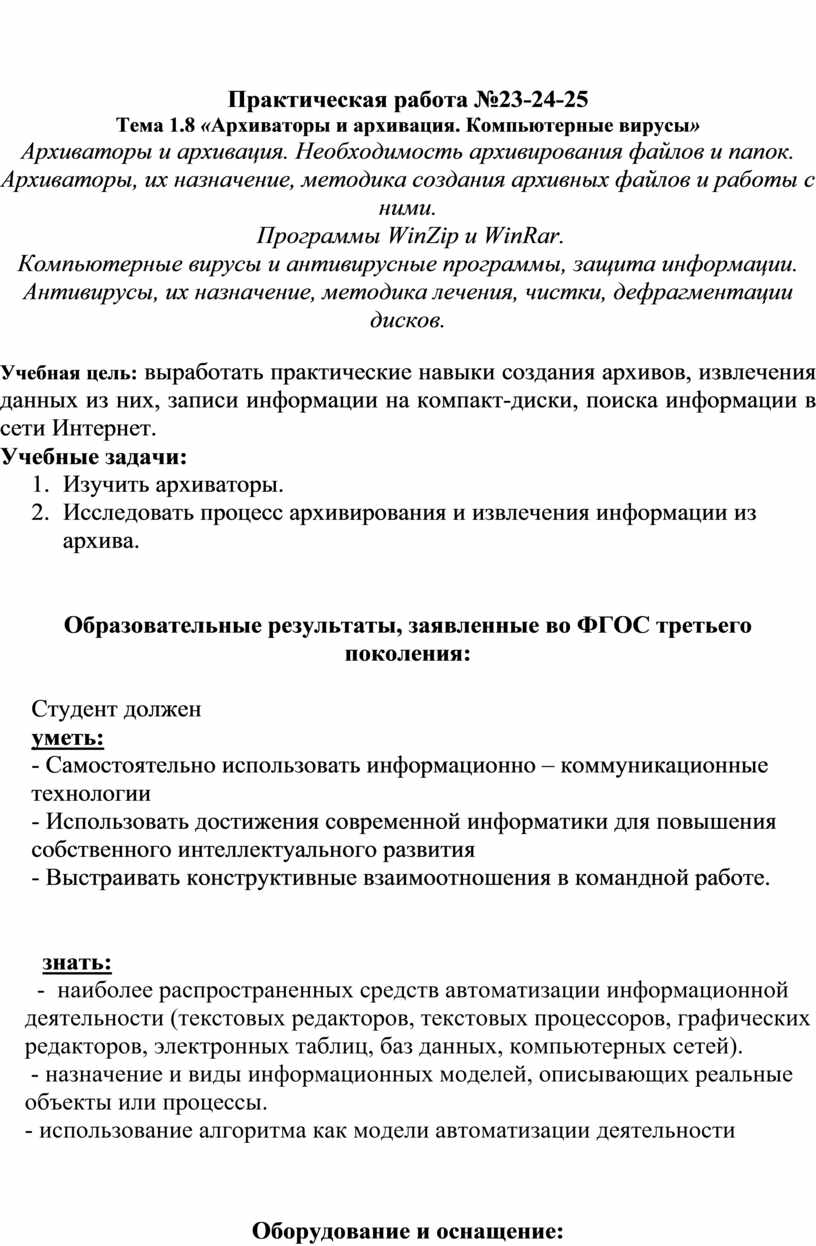 Практическая работа №23-24-25
Тема 1.8 «Архиваторы и архивация. Компьютерные вирусы»
Архиваторы и архивация. Необходимость архивирования файлов и папок. Архиваторы, их назначение, методика создания архивных файлов и работы с ними.
Программы WinZip и WinRar.
Компьютерные вирусы и антивирусные программы, защита информации. Антивирусы, их назначение, методика лечения, чистки, дефрагментации дисков.

Учебная цель: выработать практические навыки создания архивов, извлечения данных из них, записи информации на компакт-диски, поиска информации в сети Интернет.
Учебные задачи:
1. Изучить архиваторы.
2. Исследовать процесс архивирования и извлечения информации из архива.

Образовательные результаты, заявленные во ФГОС третьего поколения:

Студент должен
уметь:
- Самостоятельно использовать информационно – коммуникационные технологии
- Использовать достижения современной информатики для повышения собственного интеллектуального развития
- Выстраивать конструктивные взаимоотношения в командной работе.

знать:
- наиболее распространенных средств автоматизации информационной деятельности (текстовых редакторов, текстовых процессоров, графических редакторов, электронных таблиц, баз данных, компьютерных сетей).
- назначение и виды информационных моделей, описывающих реальные объекты или процессы.
- использование алгоритма как модели автоматизации деятельности

Оборудование и оснащение: